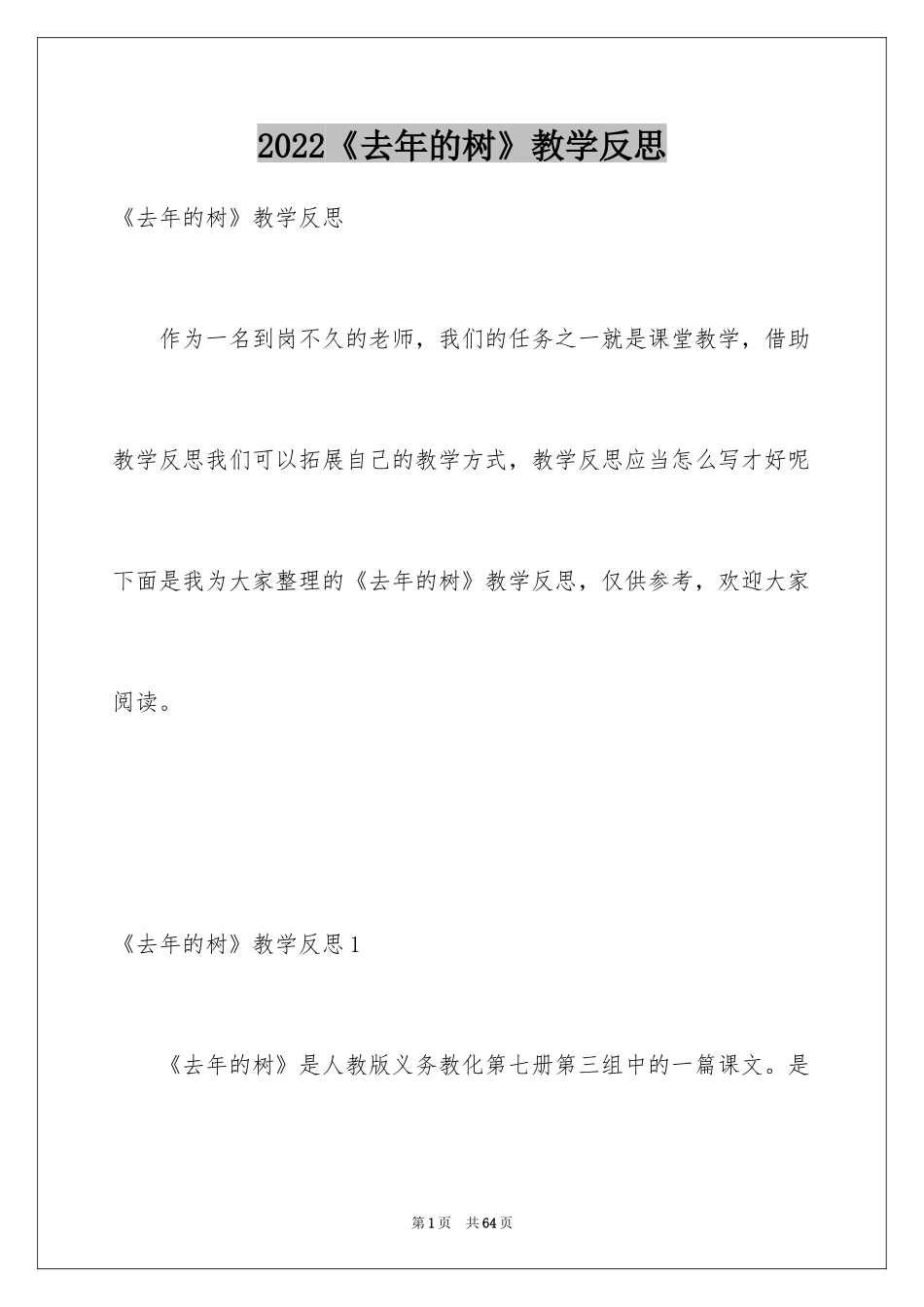 2022《去年的树》教学反思

《去年的树》教学反思

作为一名到岗不久的老师，我们的任务之一就是课堂教学，借助教学反思我们可以拓展自己的教学方式，教学反思应当怎么写才好呢下面是我为大家整理的《去年的树》教学反思，仅供参考，欢迎大家阅读。

《去年的树》教学反思1

《去年的树》是人教版义务教化第七册第三组中的一篇课文。是

第1页 共64页